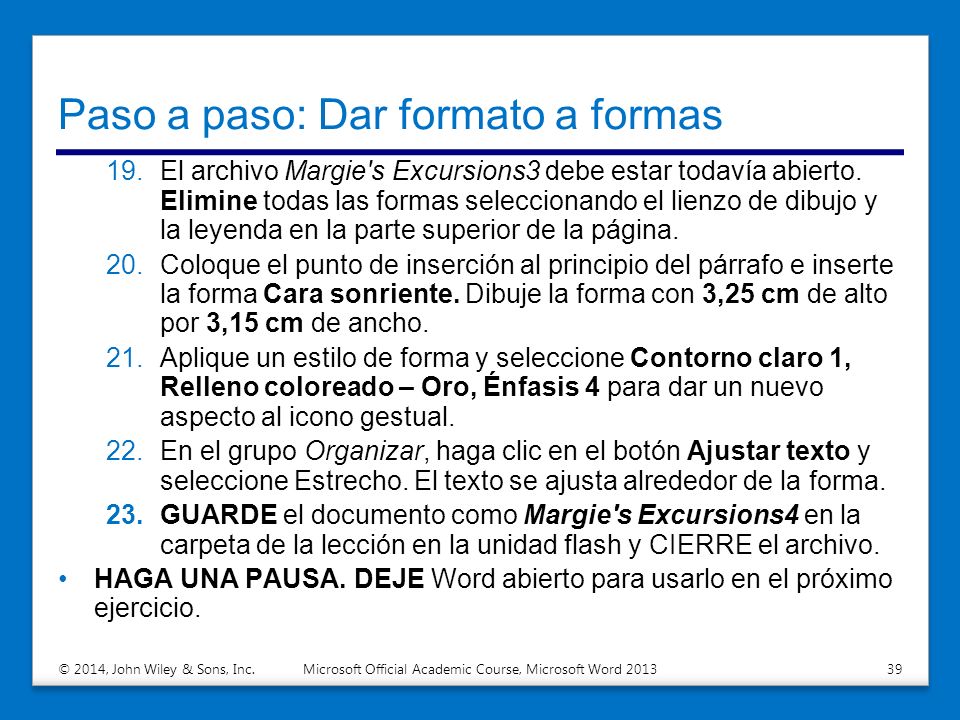 Paso a paso: Dar formato a formas

19. El archivo Margie's Excursions3 debe estar todavía abierto. Elimine todas las formas seleccionando el lienzo de dibujo y la leyenda en la parte superior de la página.

20. Coloque el punto de inserción al principio del párrafo e inserte la forma Cara sonriente. Dibuje la forma con 3,25 cm de alto por 3,15 cm de ancho.

21. Aplique un estilo de forma y seleccione Contorno claro 1, Relleno coloreado – Oro, Énfasis 4 para dar un nuevo aspecto al icono gestual.

22. En el grupo Organizar, haga clic en el botón Ajustar texto y seleccione Estrecho. El texto se ajusta alrededor de la forma.

23. GUARDE el documento como Margie's Excursions4 en la carpeta de la lección en la unidad flash y CIERRE el archivo.

• HAGA UNA PAUSA. DEJE Word abierto para usarlo en el próximo ejercicio.

© 2014, John Wiley & Sons, Inc. Microsoft Official Academic Course, Microsoft Word 2013 39